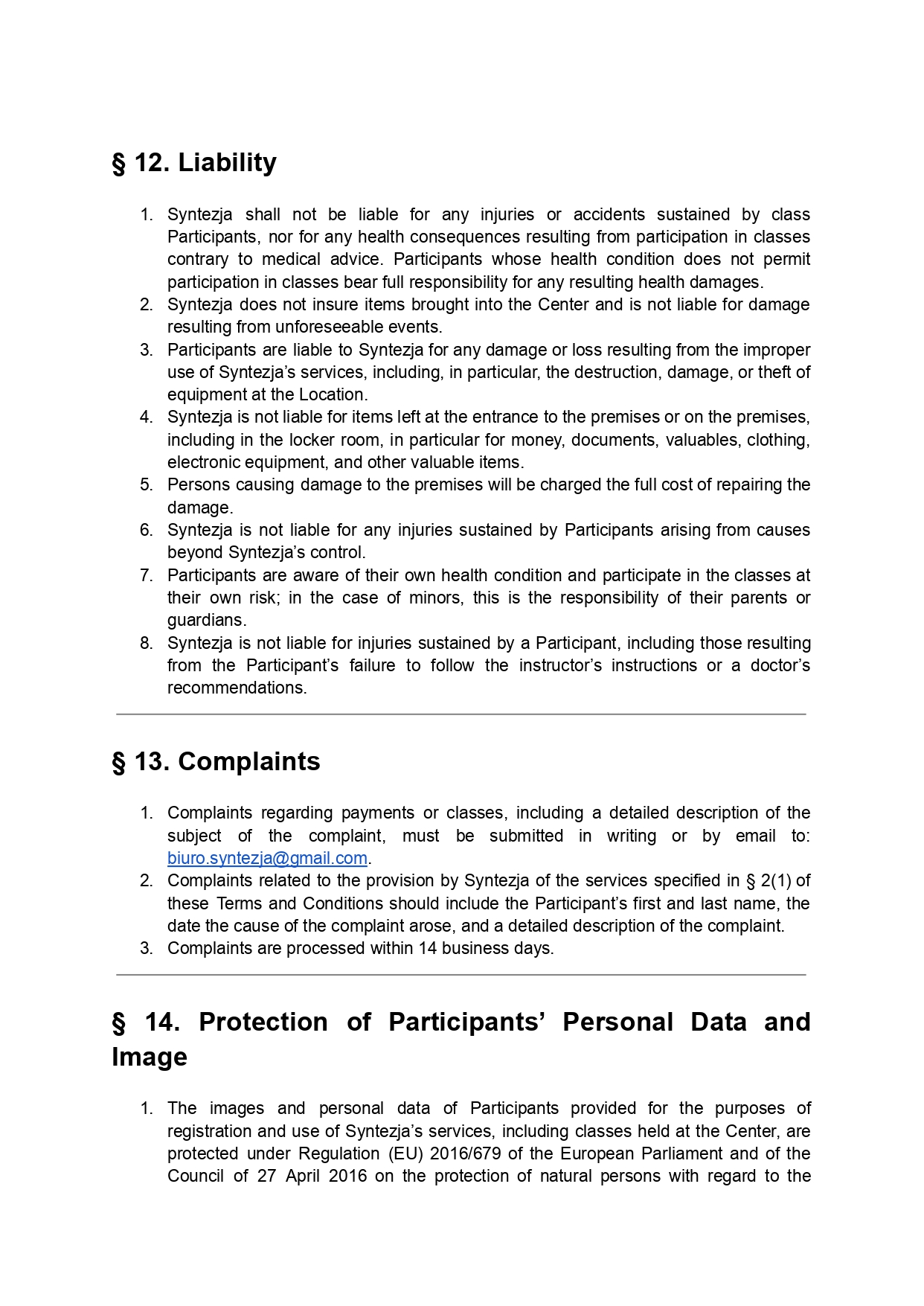 § 12. Liability

1. Syntezja shall not be liable for any injuries or accidents sustained by class Participants, nor for any health consequences resulting from participation in classes contrary to medical advice. Participants whose health condition does not permit participation in classes bear full responsibility for any resulting health damages.
2. Syntezja does not insure items brought into the Center and is not liable for damage resulting from unforeseeable events.
3. Participants are liable to Syntezja for any damage or loss resulting from the improper use of Syntezja's services, including, in particular, the destruction, damage, or theft of equipment at the Location.
4. Syntezja is not liable for items left at the entrance to the premises or on the premises, including in the locker room, in particular for money, documents, valuables, clothing, electronic equipment, and other valuable items.
5. Persons causing damage to the premises will be charged the full cost of repairing the damage.
6. Syntezja is not liable for any injuries sustained by Participants arising from causes beyond Syntezja's control.
7. Participants are aware of their own health condition and participate in the classes at their own risk; in the case of minors, this is the responsibility of their parents or guardians.
8. Syntezja is not liable for injuries sustained by a Participant, including those resulting from the Participant's failure to follow the instructor's instructions or a doctor's recommendations.

§ 13. Complaints

1. Complaints regarding payments or classes, including a detailed description of the subject of the complaint, must be submitted in writing or by email to: biuro.syntezja@gmail.com.
2. Complaints related to the provision by Syntezja of the services specified in § 2(1) of these Terms and Conditions should include the Participant's first and last name, the date the cause of the complaint arose, and a detailed description of the complaint.
3. Complaints are processed within 14 business days.

§ 14. Protection of Participants' Personal Data and Image

1. The images and personal data of Participants provided for the purposes of registration and use of Syntezja's services, including classes held at the Center, are protected under Regulation (EU) 2016/679 of the European Parliament and of the Council of 27 April 2016 on the protection of natural persons with regard to the